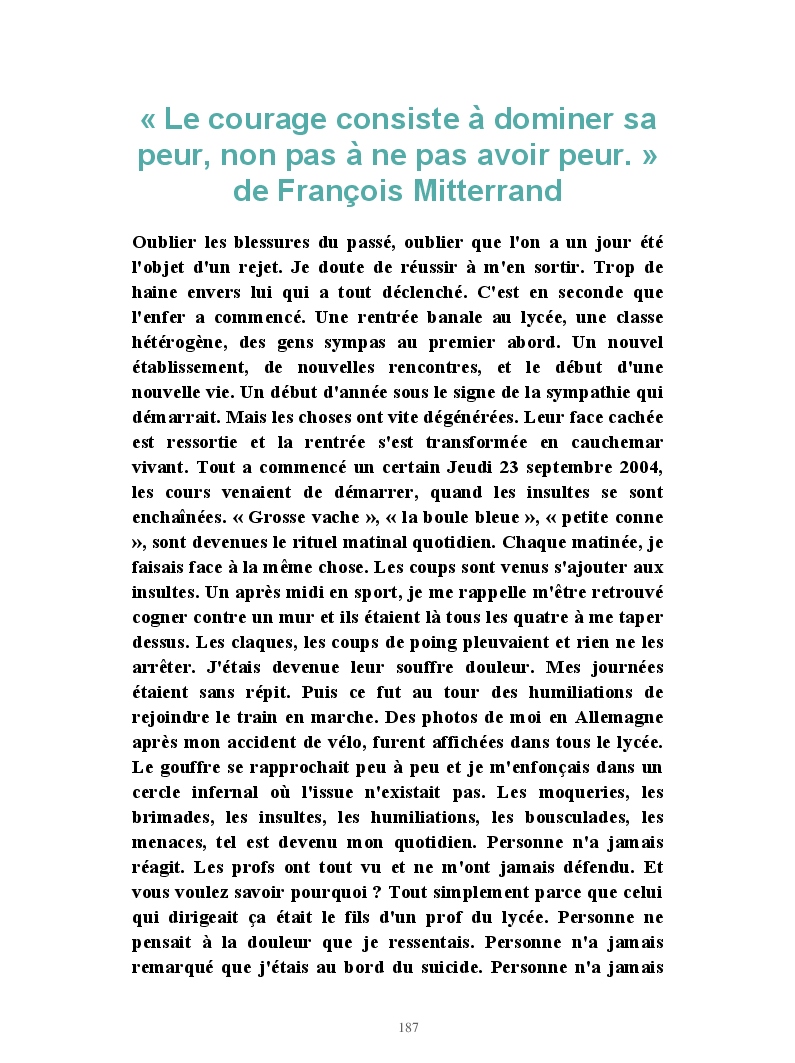 « Le courage consiste à dominer sa peur, non pas à ne pas avoir peur. » de François Mitterrand

Oublier les blessures du passé, oublier que l'on a un jour été l'objet d'un rejet. Je doute de réussir à m'en sortir. Trop de haine envers lui qui a tout déclenché. C'est en seconde que l'enfer a commencé. Une rentrée banale au lycée, une classe hétérogène, des gens sympas au premier abord. Un nouvel établissement, de nouvelles rencontres, et le début d'une nouvelle vie. Un début d'année sous le signe de la sympathie qui démarrait. Mais les choses ont vite dégénérées. Leur face cachée est ressortie et la rentrée s'est transformée en cauchemar vivant. Tout a commencé un certain Jeudi 23 septembre 2004, les cours venaient de démarrer, quand les insultes se sont enchaînées. « Grosse vache », « la boule bleue », « petite conne », sont devenues le rituel matinal quotidien. Chaque matinée, je faisais face à la même chose. Les coups sont venus s'ajouter aux insultes. Un après midi en sport, je me rappelle m'être retrouvé cogner contre un mur et ils étaient là tous les quatre à me taper dessus. Les claques, les coups de poing pleuvaient et rien ne les arrêter. J'étais devenue leur souffre douleur. Mes journées étaient sans répit. Puis ce fut au tour des humiliations de rejoindre le train en marche. Des photos de moi en Allemagne après mon accident de vélo, furent affichées dans tous le lycée. Le gouffre se rapprochait peu à peu et je m'enfonçais dans un cercle infernal où l'issue n'existait pas. Les moqueries, les brimades, les insultes, les humiliations, les bousculades, les menaces, tel est devenu mon quotidien. Personne n'a jamais réagit. Les profs ont tout vu et ne m'ont jamais défendu. Et vous voulez savoir pourquoi ? Tout simplement parce que celui qui dirigeait ça était le fils d'un prof du lycée. Personne ne pensait à la douleur que je ressentais. Personne n'a jamais remarqué que j'étais au bord du suicide. Personne n'a jamais

187